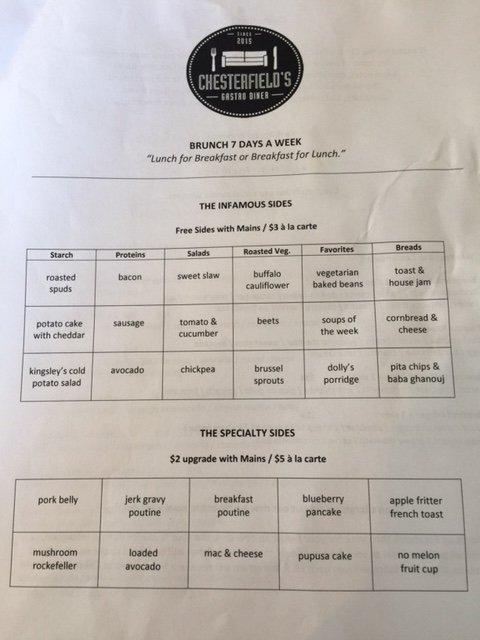 SINCE 2015
CHESTERFIELD'S
GASTRO DINER

BRUNCH 7 DAYS A WEEK
"Lunch for Breakfast or Breakfast for Lunch."

THE INFAMOUS SIDES

Free Sides with Mains / $3 à la carte

| Starch | Proteins | Salads | Roasted Veg. | Favorites | Breads |
|---|---|---|---|---|---|
| roasted spuds | bacon | sweet slaw | buffalo cauliflower | vegetarian baked beans | toast & house jam |
| potato cake with cheddar | sausage | tomato & cucumber | beets | soups of the week | cornbread & cheese |
| kingsley's cold potato salad | avocado | chickpea | brussel sprouts | dolly's porridge | pita chips & baba ghanouj |

THE SPECIALTY SIDES

$2 upgrade with Mains / $5 à la carte

| pork belly | jerk gravy poutine | breakfast poutine | blueberry pancake | apple fritter french toast |
|---|---|---|---|---|
| mushroom rockefeller | loaded avocado | mac & cheese | pupusa cake | no melon fruit cup |